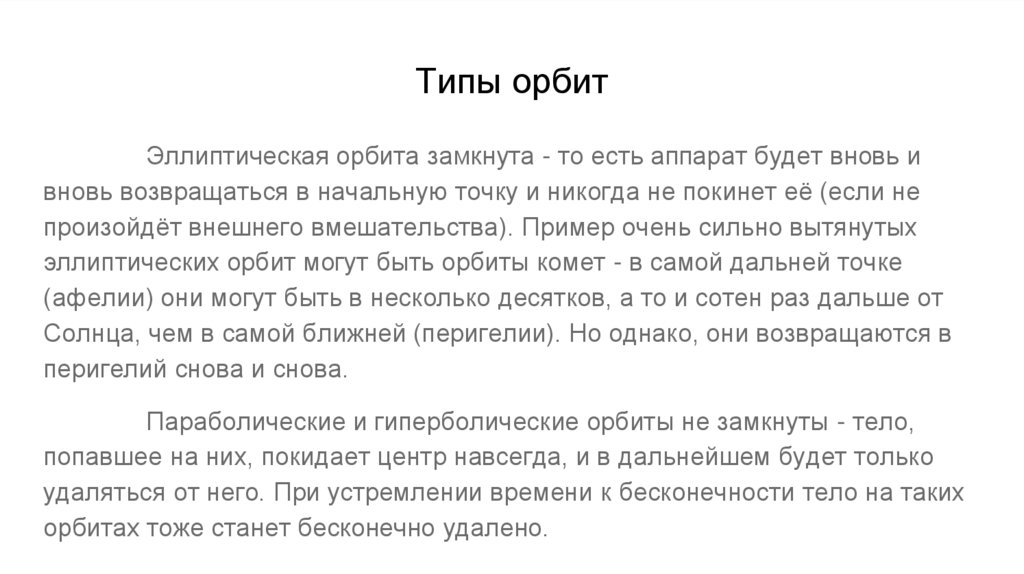 Типы орбит

Эллиптическая орбита замкнута - то есть аппарат будет вновь и вновь возвращаться в начальную точку и никогда не покинет её (если не произойдёт внешнего вмешательства). Пример очень сильно вытянутых эллиптических орбит могут быть орбиты комет - в самой дальней точке (афелии) они могут быть в несколько десятков, а то и сотен раз дальше от Солнца, чем в самой ближней (перигелии). Но однако, они возвращаются в перигелий снова и снова.

Параболические и гиперболические орбиты не замкнуты - тело, попавшее на них, покидает центр навсегда, и в дальнейшем будет только удаляться от него. При устремлении времени к бесконечности тело на таких орбитах тоже станет бесконечно удалено.